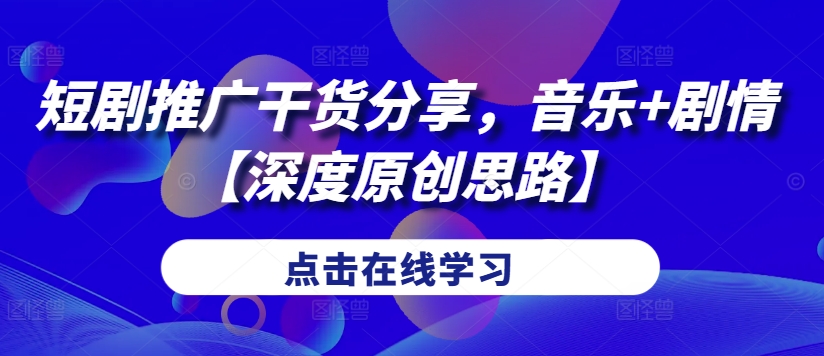 短剧推广干货分享，音乐+剧情【深度原创思路】

点击在线学习